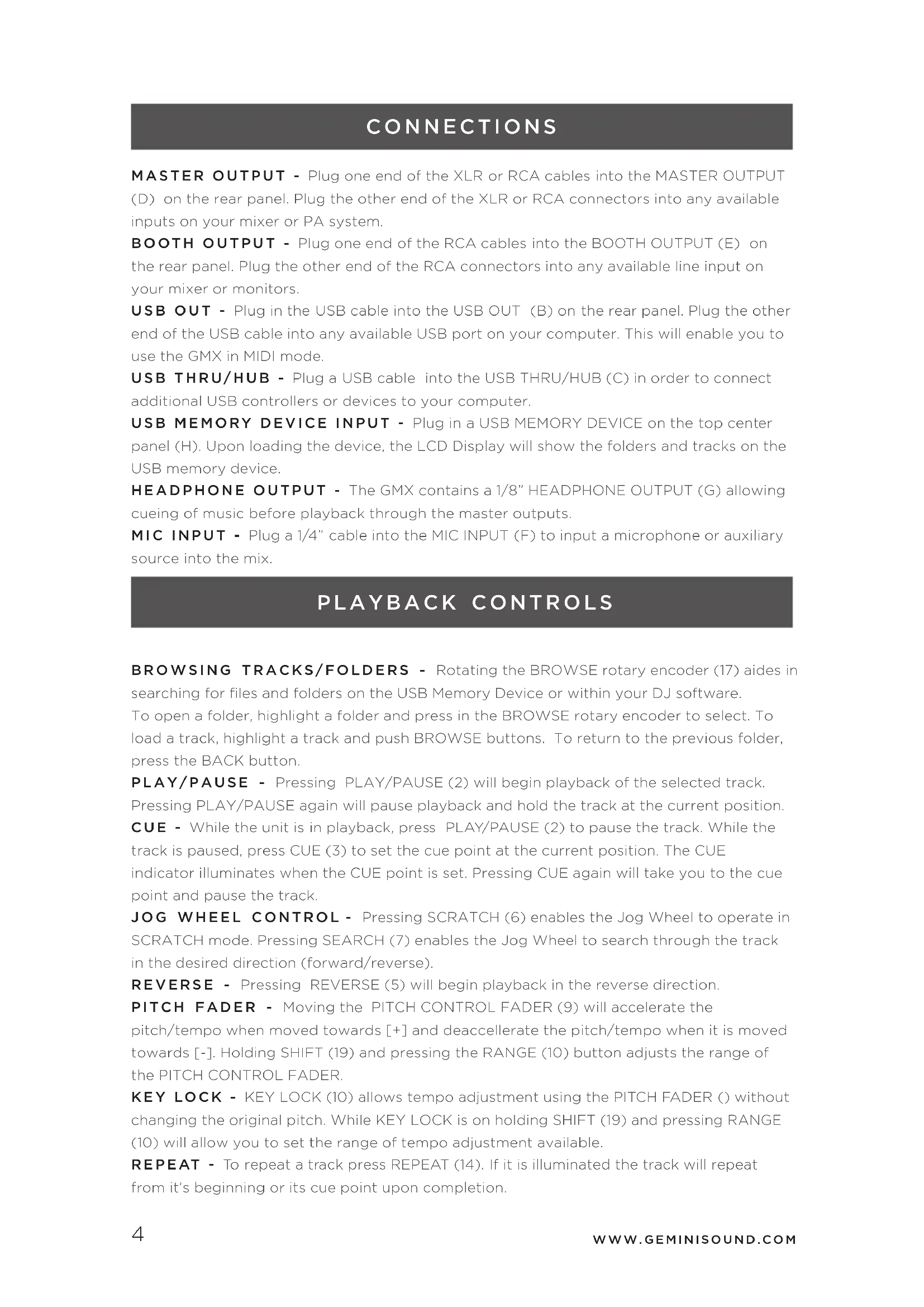 CONNECTIONS

MASTER OUTPUT - Plug one end of the XLR or RCA cables into the MASTER OUTPUT (D) on the rear panel. Plug the other end of the XLR or RCA connectors into any available inputs on your mixer or PA system.
BOOTH OUTPUT - Plug one end of the RCA cables into the BOOTH OUTPUT (E) on the rear panel. Plug the other end of the RCA connectors into any available line input on your mixer or monitors.
USB OUT - Plug in the USB cable into the USB OUT (B) on the rear panel. Plug the other end of the USB cable into any available USB port on your computer. This will enable you to use the GMX in MIDI mode.
USB THRU/HUB - Plug a USB cable into the USB THRU/HUB (C) in order to connect additional USB controllers or devices to your computer.
USB MEMORY DEVICE INPUT - Plug in a USB MEMORY DEVICE on the top center panel (H). Upon loading the device, the LCD Display will show the folders and tracks on the USB memory device.
HEADPHONE OUTPUT - The GMX contains a 1/8" HEADPHONE OUTPUT (G) allowing cueing of music before playback through the master outputs.
MIC INPUT - Plug a 1/4" cable into the MIC INPUT (F) to input a microphone or auxiliary source into the mix.

PLAYBACK CONTROLS

BROWSING TRACKS/FOLDERS - Rotating the BROWSE rotary encoder (17) aides in searching for files and folders on the USB Memory Device or within your DJ software.
To open a folder, highlight a folder and press in the BROWSE rotary encoder to select. To load a track, highlight a track and push BROWSE buttons. To return to the previous folder, press the BACK button.
PLAY/PAUSE - Pressing PLAY/PAUSE (2) will begin playback of the selected track. Pressing PLAY/PAUSE again will pause playback and hold the track at the current position.
CUE - While the unit is in playback, press PLAY/PAUSE (2) to pause the track. While the track is paused, press CUE (3) to set the cue point at the current position. The CUE indicator illuminates when the CUE point is set. Pressing CUE again will take you to the cue point and pause the track.
JOG WHEEL CONTROL - Pressing SCRATCH (6) enables the Jog Wheel to operate in SCRATCH mode. Pressing SEARCH (7) enables the Jog Wheel to search through the track in the desired direction (forward/reverse).
REVERSE - Pressing REVERSE (5) will begin playback in the reverse direction.
PITCH FADER - Moving the PITCH CONTROL FADER (9) will accelerate the pitch/tempo when moved towards [+] and deaccellerate the pitch/tempo when it is moved towards [-]. Holding SHIFT (19) and pressing the RANGE (10) button adjusts the range of the PITCH CONTROL FADER.
KEY LOCK - KEY LOCK (10) allows tempo adjustment using the PITCH FADER () without changing the original pitch. While KEY LOCK is on holding SHIFT (19) and pressing RANGE (10) will allow you to set the range of tempo adjustment available.
REPEAT - To repeat a track press REPEAT (14). If it is illuminated the track will repeat from it's beginning or its cue point upon completion.

4

WWW.GEMINISOUND.COM